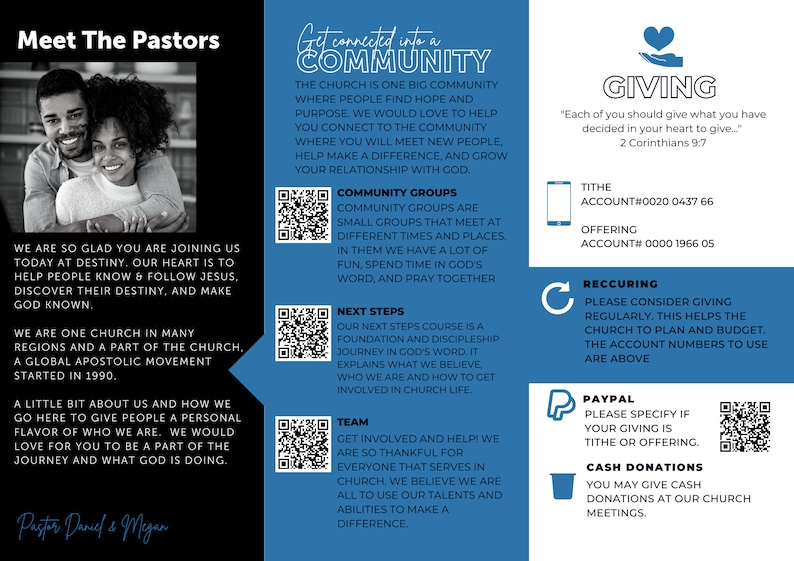 Meet The Pastors

WE ARE SO GLAD YOU ARE JOINING US TODAY AT DESTINY. OUR HEART IS TO HELP PEOPLE KNOW & FOLLOW JESUS, DISCOVER THEIR DESTINY, AND MAKE GOD KNOWN.

WE ARE ONE CHURCH IN MANY REGIONS AND A PART OF THE CHURCH, A GLOBAL APOSTOLIC MOVEMENT STARTED IN 1990.

A LITTLE BIT ABOUT US AND HOW WE GO HERE TO GIVE PEOPLE A PERSONAL FLAVOR OF WHO WE ARE. WE WOULD LOVE FOR YOU TO BE A PART OF THE JOURNEY AND WHAT GOD IS DOING.

Pastor Daniel & Megan

Get connected into a COMMUNITY

THE CHURCH IS ONE BIG COMMUNITY WHERE PEOPLE FIND HOPE AND PURPOSE. WE WOULD LOVE TO HELP YOU CONNECT TO THE COMMUNITY WHERE YOU WILL MEET NEW PEOPLE, HELP MAKE A DIFFERENCE, AND GROW YOUR RELATIONSHIP WITH GOD.

COMMUNITY GROUPS
COMMUNITY GROUPS ARE SMALL GROUPS THAT MEET AT DIFFERENT TIMES AND PLACES. IN THEM WE HAVE A LOT OF FUN, SPEND TIME IN GOD'S WORD, AND PRAY TOGETHER

NEXT STEPS
OUR NEXT STEPS COURSE IS A FOUNDATION AND DISCIPLESHIP JOURNEY IN GOD'S WORD. IT EXPLAINS WHAT WE BELIEVE, WHO WE ARE AND HOW TO GET INVOLVED IN CHURCH LIFE.

TEAM
GET INVOLVED AND HELP! WE ARE SO THANKFUL FOR EVERYONE THAT SERVES IN CHURCH. WE BELIEVE WE ARE ALL TO USE OUR TALENTS AND ABILITIES TO MAKE A DIFFERENCE.

GIVING

"Each of you should give what you have decided in your heart to give..."
2 Corinthians 9:7

TITHE
ACCOUNT#0020 0437 66

OFFERING
ACCOUNT# 0000 1966 05

RECCURING
PLEASE CONSIDER GIVING REGULARLY. THIS HELPS THE CHURCH TO PLAN AND BUDGET. THE ACCOUNT NUMBERS TO USE ARE ABOVE

PAYPAL
PLEASE SPECIFY IF YOUR GIVING IS TITHE OR OFFERING.

CASH DONATIONS
YOU MAY GIVE CASH DONATIONS AT OUR CHURCH MEETINGS.